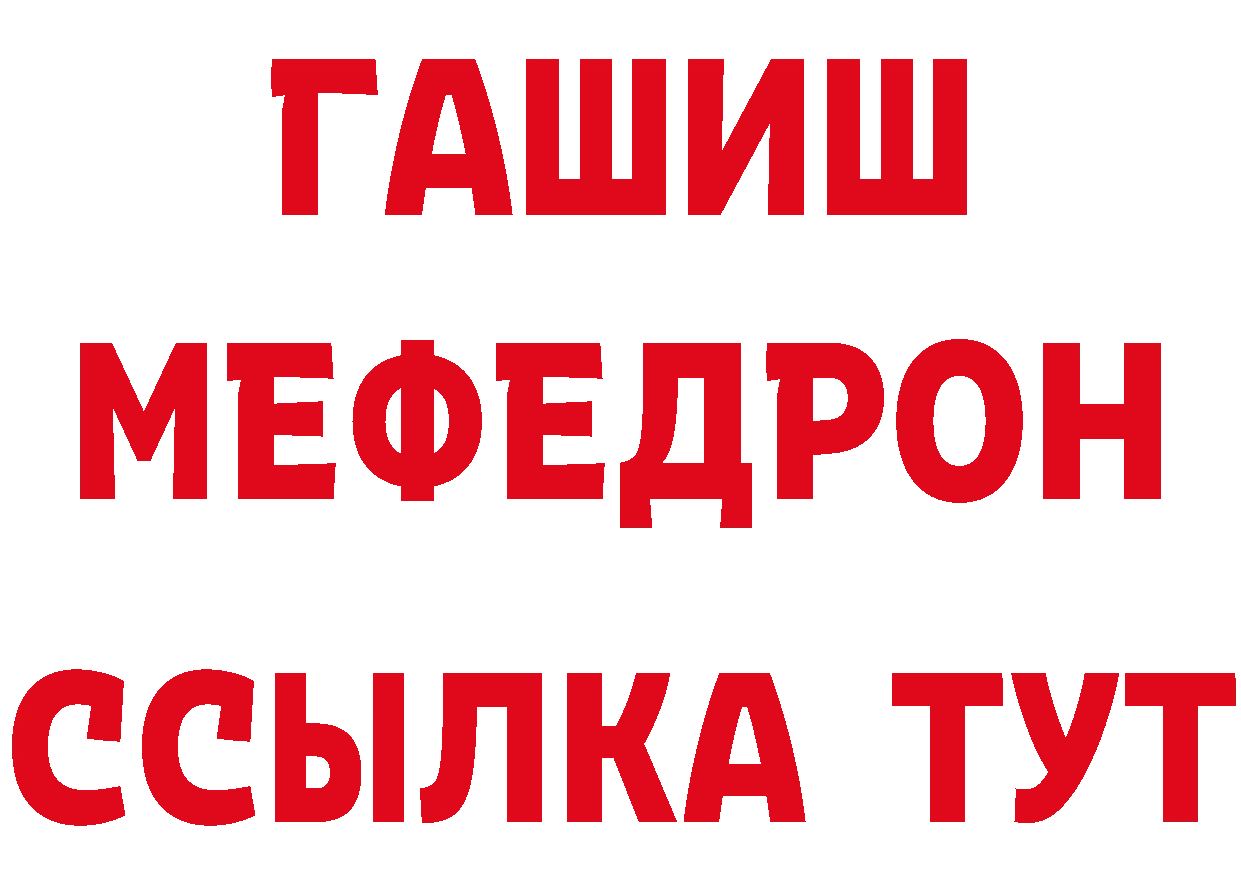 ГАШИШ
МЕФЕДРОН
ССЫЛКА ТУТ